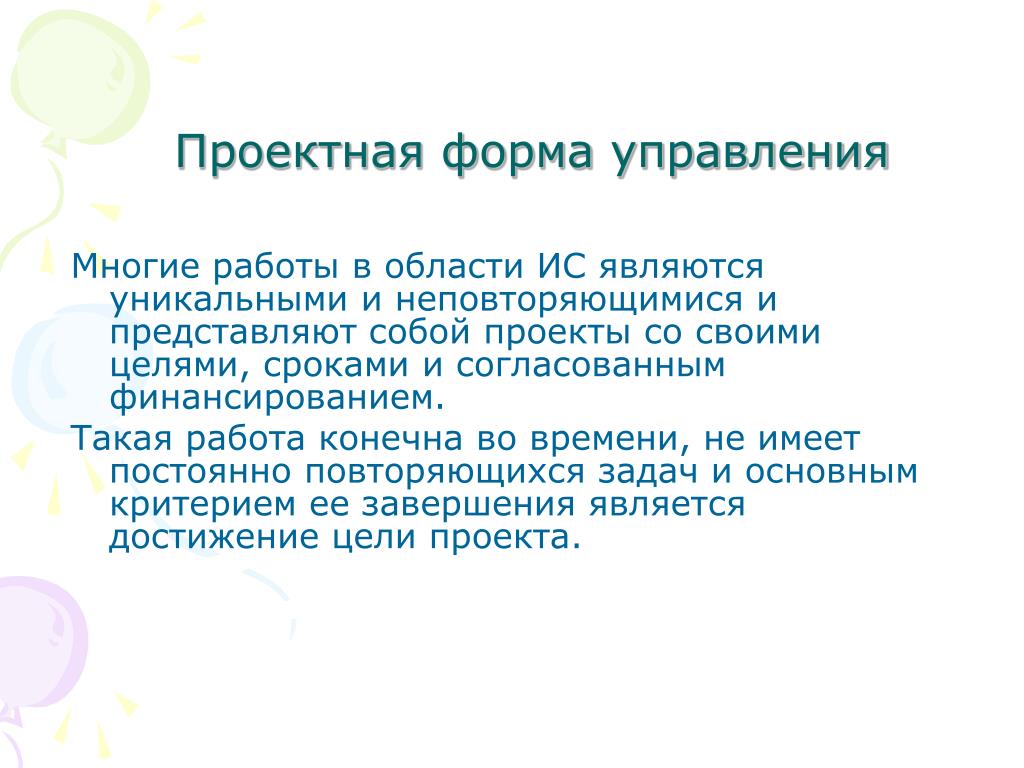 Проектная форма управления

Многие работы в области ИС являются уникальными и неповторяющимися и представляют собой проекты со своими целями, сроками и согласованным финансированием.

Такая работа конечна во времени, не имеет постоянно повторяющихся задач и основным критерием ее завершения является достижение цели проекта.